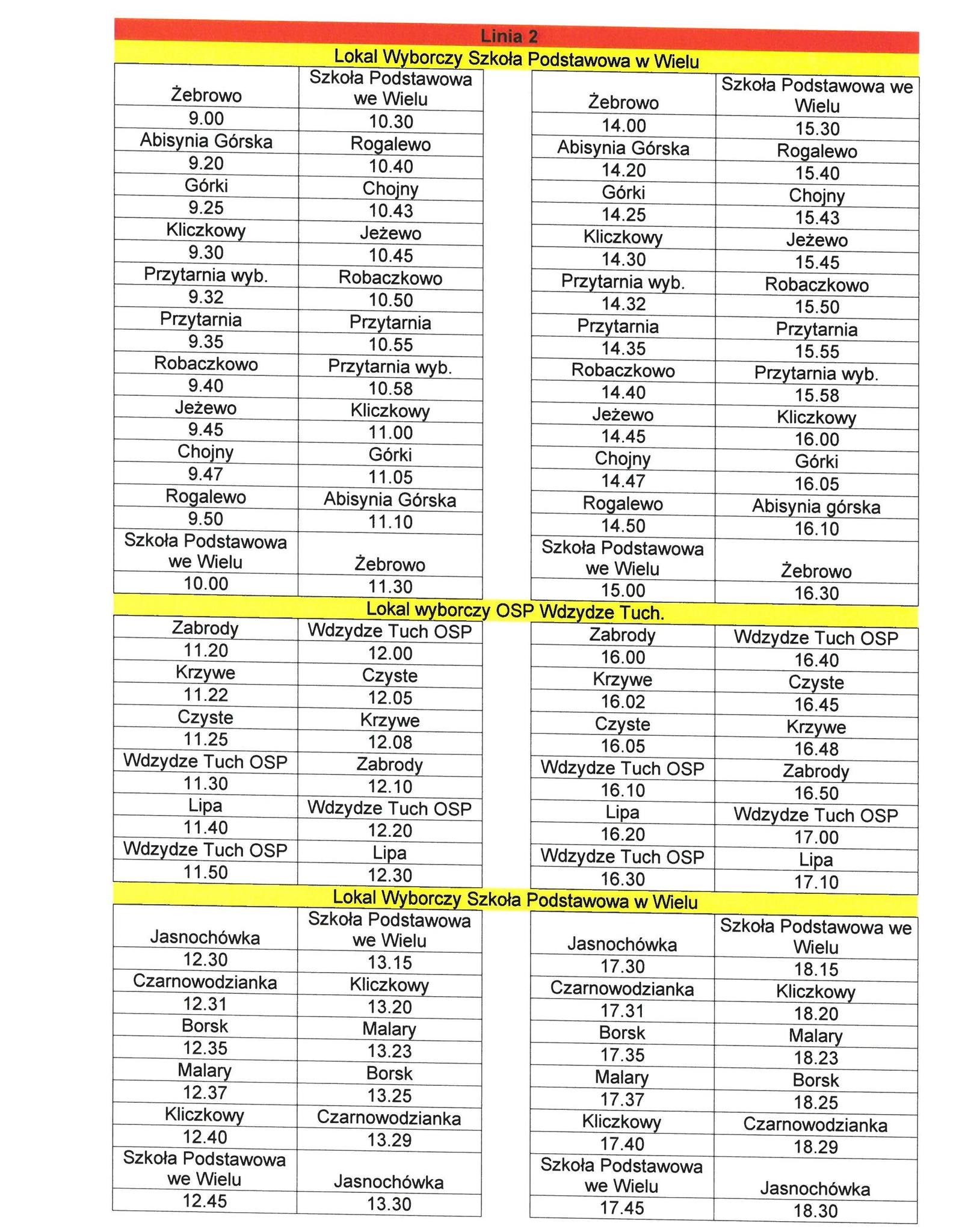 Linia 2

Lokal Wyborczy Szkoła Podstawowa w Wielu

| Żebrowo | Szkoła Podstawowa we Wielu |
|---|---|
| 9.00 | 10.30 |
| Abisynia Górska | Rogalewo |
| 9.20 | 10.40 |
| Górki | Chojny |
| 9.25 | 10.43 |
| Kliczkowy | Jeżewo |
| 9.30 | 10.45 |
| Przytarnia wyb. | Robaczkowo |
| 9.32 | 10.50 |
| Przytarnia | Przytarnia |
| 9.35 | 10.55 |
| Robaczkowo | Przytarnia wyb. |
| 9.40 | 10.58 |
| Jeżewo | Kliczkowy |
| 9.45 | 11.00 |
| Chojny | Górki |
| 9.47 | 11.05 |
| Rogalewo | Abisynia Górska |
| 9.50 | 11.10 |
| Szkoła Podstawowa we Wielu | Żebrowo |
| 10.00 | 11.30 |

| Żebrowo | Szkoła Podstawowa we Wielu |
|---|---|
| 14.00 | 15.30 |
| Abisynia Górska | Rogalewo |
| 14.20 | 15.40 |
| Górki | Chojny |
| 14.25 | 15.43 |
| Kliczkowy | Jeżewo |
| 14.30 | 15.45 |
| Przytarnia wyb. | Robaczkowo |
| 14.32 | 15.50 |
| Przytarnia | Przytarnia |
| 14.35 | 15.55 |
| Robaczkowo | Przytarnia wyb. |
| 14.40 | 15.58 |
| Jeżewo | Kliczkowy |
| 14.45 | 16.00 |
| Chojny | Górki |
| 14.47 | 16.05 |
| Rogalewo | Abisynia górska |
| 14.50 | 16.10 |
| Szkoła Podstawowa we Wielu | Żebrowo |
| 15.00 | 16.30 |

Lokal wyborczy OSP Wdzydze Tuch.

| Zabrody | Wdzydze Tuch OSP |
|---|---|
| 11.20 | 12.00 |
| Krzywe | Czyste |
| 11.22 | 12.05 |
| Czyste | Krzywe |
| 11.25 | 12.08 |
| Wdzydze Tuch OSP | Zabrody |
| 11.30 | 12.10 |
| Lipa | Wdzydze Tuch OSP |
| 11.40 | 12.20 |
| Wdzydze Tuch OSP | Lipa |
| 11.50 | 12.30 |

| Zabrody | Wdzydze Tuch OSP |
|---|---|
| 16.00 | 16.40 |
| Krzywe | Czyste |
| 16.02 | 16.45 |
| Czyste | Krzywe |
| 16.05 | 16.48 |
| Wdzydze Tuch OSP | Zabrody |
| 16.10 | 16.50 |
| Lipa | Wdzydze Tuch OSP |
| 16.20 | 17.00 |
| Wdzydze Tuch OSP | Lipa |
| 16.30 | 17.10 |

Lokal Wyborczy Szkoła Podstawowa w Wielu

| Jasnochówka | Szkoła Podstawowa we Wielu |
|---|---|
| 12.30 | 13.15 |
| Czarnowodzianka | Kliczkowy |
| 12.31 | 13.20 |
| Borsk | Malary |
| 12.35 | 13.23 |
| Malary | Borsk |
| 12.37 | 13.25 |
| Kliczkowy | Czarnowodzianka |
| 12.40 | 13.29 |
| Szkoła Podstawowa we Wielu | Jasnochówka |
| 12.45 | 13.30 |

| Jasnochówka | Szkoła Podstawowa we Wielu |
|---|---|
| 17.30 | 18.15 |
| Czarnowodzianka | Kliczkowy |
| 17.31 | 18.20 |
| Borsk | Malary |
| 17.35 | 18.23 |
| Malary | Borsk |
| 17.37 | 18.25 |
| Kliczkowy | Czarnowodzianka |
| 17.40 | 18.29 |
| Szkoła Podstawowa we Wielu | Jasnochówka |
| 17.45 | 18.30 |